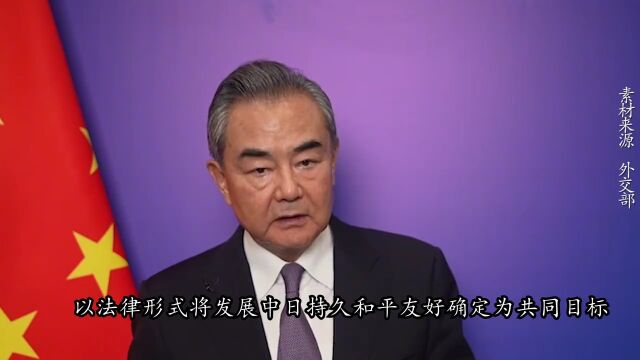 素材来源 外交部

以法律形式将发展中日持久和平友好确定为共同目标